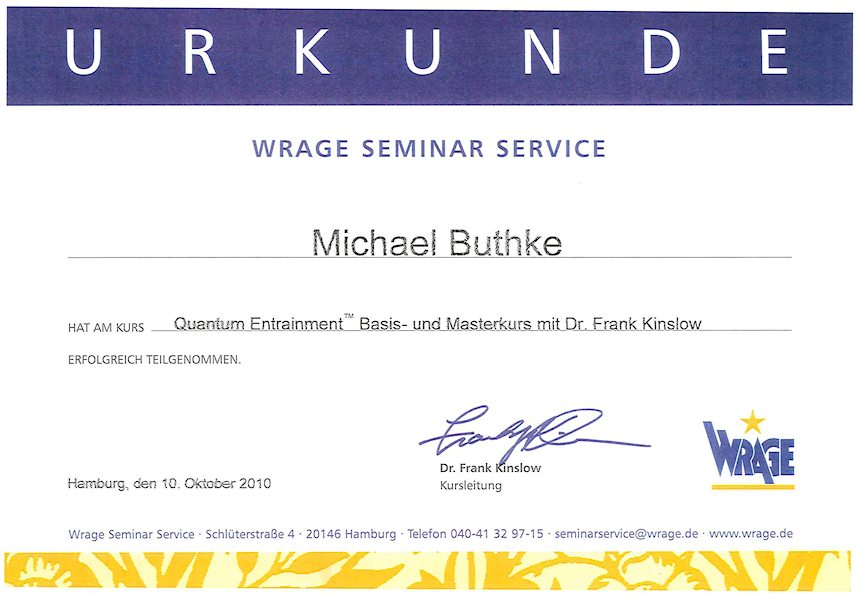 URKUNDE

WRAGE SEMINAR SERVICE

Michael Buthke

HAT AM KURS Quantum Entrainment™ Basis- und Masterkurs mit Dr. Frank Kinslow

ERFOLGREICH TEILGENOMMEN.

Hamburg, den 10. Oktober 2010

Dr. Frank Kinslow
Kursleitung

WRAGE

Wrage Seminar Service · Schlüterstraße 4 · 20146 Hamburg · Telefon 040-41 32 97-15 · seminarservice@wrage.de · www.wrage.de